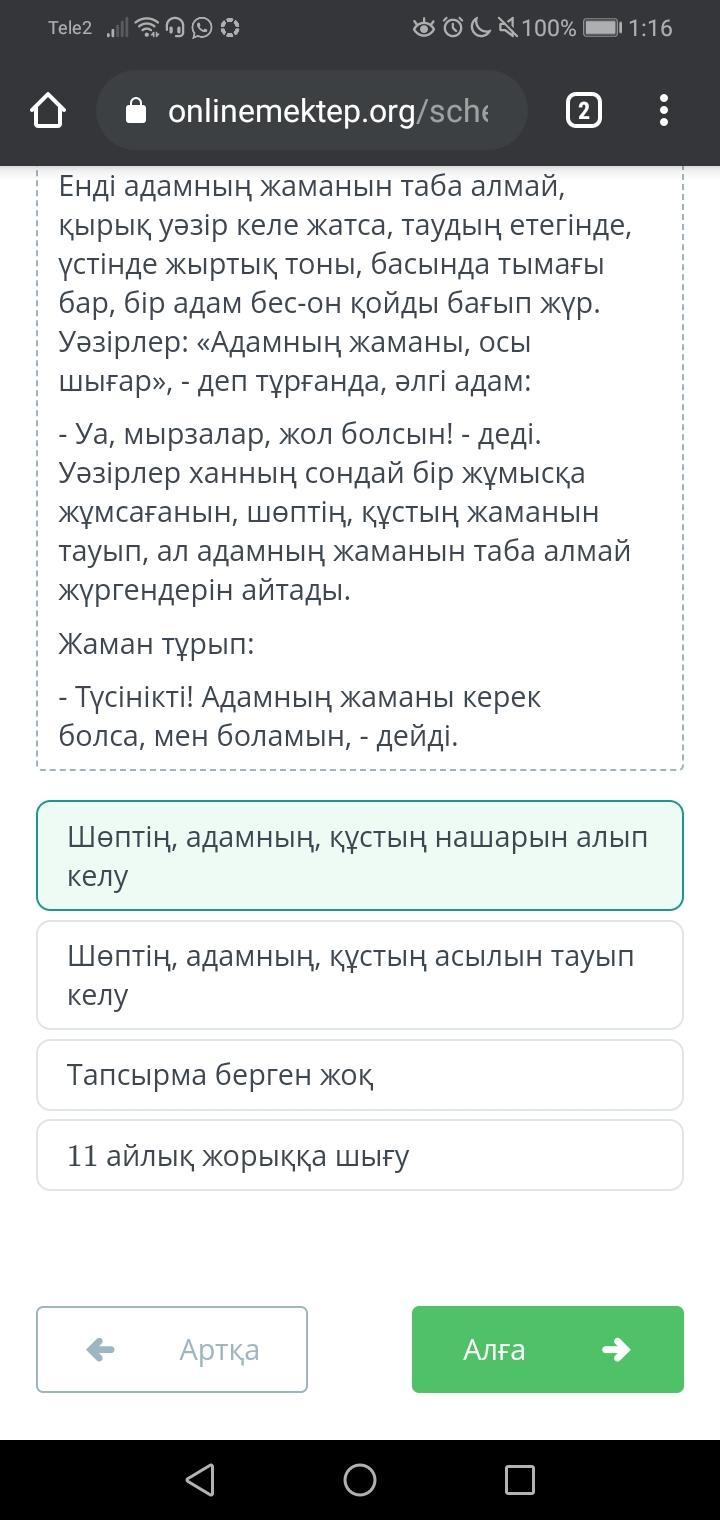 Tele2 100% 1:16

onlinemektep.org/sche

2

Енді адамның жаманын таба алмай, қырық уәзір келе жатса, таудың етегінде, үстінде жыртық тоны, басында тымағы бар, бір адам бес-он қойды бағып жүр. Уәзірлер: «Адамның жаманы, осы шығар», - деп тұрғанда, әлгі адам:

- Уа, мырзалар, жол болсын! - деді. Уәзірлер ханның сондай бір жұмысқа жұмсағанын, шөптің, құстың жаманын тауып, ал адамның жаманын таба алмай жүргендерін айтады.

Жаман тұрып:

- Түсінікті! Адамның жаманы керек болса, мен боламын, - дейді.

Шөптің, адамның, құстың нашарын алып келу

Шөптің, адамның, құстың асылын тауып келу

Тапсырма берген жоқ

11 айлық жорыққа шығу

Артқа

Алға